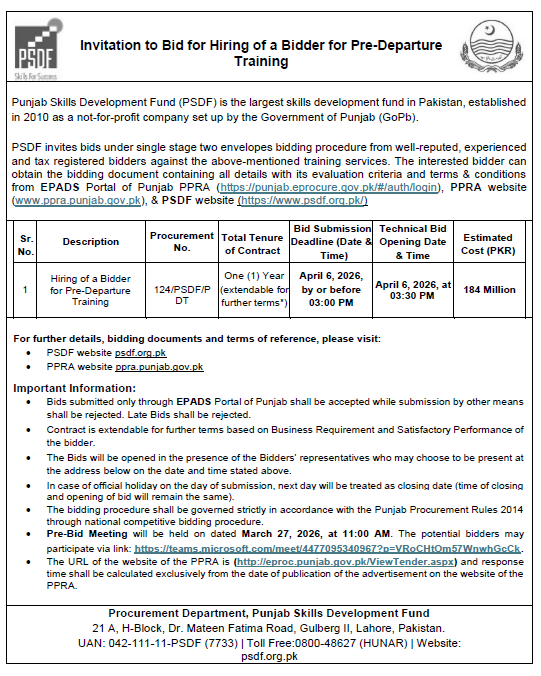 PSDF
Skills For Success

Invitation to Bid for Hiring of a Bidder for Pre-Departure Training

Punjab Skills Development Fund (PSDF) is the largest skills development fund in Pakistan, established in 2010 as a not-for-profit company set up by the Government of Punjab (GoPb).

PSDF invites bids under single stage two envelopes bidding procedure from well-reputed, experienced and tax registered bidders against the above-mentioned training services. The interested bidder can obtain the bidding document containing all details with its evaluation criteria and terms & conditions from EPADS Portal of Punjab PPRA (https://punjab.eprocure.gov.pk/#/auth/login), PPRA website (www.ppra.punjab.gov.pk), & PSDF website (https://www.psdf.org.pk/)

| Sr. No. | Description | Procurement No. | Total Tenure of Contract | Bid Submission Deadline (Date & Time) | Technical Bid Opening Date & Time | Estimated Cost (PKR) |
|---|---|---|---|---|---|---|
| 1 | Hiring of a Bidder for Pre-Departure Training | 124/PSDF/PDT | One (1) Year (extendable for further terms*) | April 6, 2026, by or before 03:00 PM | April 6, 2026, at 03:30 PM | 184 Million |

For further details, bidding documents and terms of reference, please visit:
• PSDF website psdf.org.pk
• PPRA website ppra.punjab.gov.pk

Important Information:
• Bids submitted only through EPADS Portal of Punjab shall be accepted while submission by other means shall be rejected. Late Bids shall be rejected.
• Contract is extendable for further terms based on Business Requirement and Satisfactory Performance of the bidder.
• The Bids will be opened in the presence of the Bidders' representatives who may choose to be present at the address below on the date and time stated above.
• In case of official holiday on the day of submission, next day will be treated as closing date (time of closing and opening of bid will remain the same).
• The bidding procedure shall be governed strictly in accordance with the Punjab Procurement Rules 2014 through national competitive bidding procedure.
• Pre-Bid Meeting will be held on dated March 27, 2026, at 11:00 AM. The potential bidders may participate via link: https://teams.microsoft.com/meet/4477095340967?p=VRoCHtOm57WnwhGcCk.
• The URL of the website of the PPRA is (http://eproc.punjab.gov.pk/ViewTender.aspx) and response time shall be calculated exclusively from the date of publication of the advertisement on the website of the PPRA.

Procurement Department, Punjab Skills Development Fund
21 A, H-Block, Dr. Mateen Fatima Road, Gulberg II, Lahore, Pakistan.
UAN: 042-111-11-PSDF (7733) | Toll Free:0800-48627 (HUNAR) | Website: psdf.org.pk